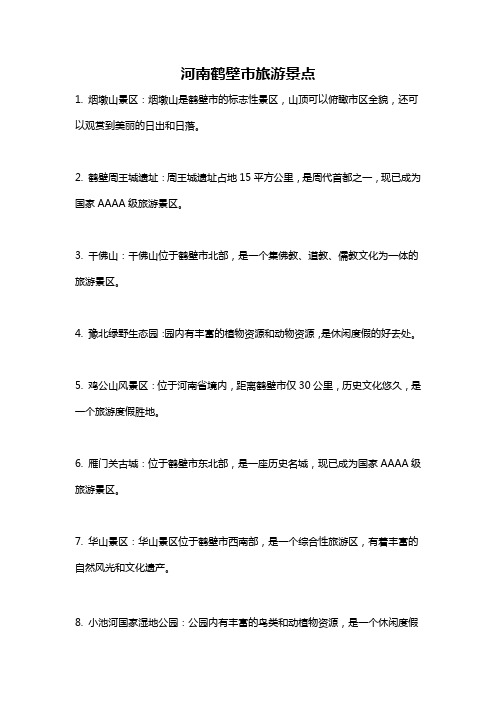 河南鹤壁市旅游景点

1. 烟墩山景区：烟墩山是鹤壁市的标志性景区，山顶可以俯瞰市区全貌，还可以观赏到美丽的日出和日落。

2. 鹤壁周王城遗址：周王城遗址占地 15 平方公里，是周代首都之一，现已成为国家 AAAA 级旅游景区。

3. 千佛山：千佛山位于鹤壁市北部，是一个集佛教、道教、儒教文化为一体的旅游景区。

4. 豫北绿野生态园：园内有丰富的植物资源和动物资源，是休闲度假的好去处。

5. 鸡公山风景区：位于河南省境内，距离鹤壁市仅 30 公里，历史文化悠久，是一个旅游度假胜地。

6. 雁门关古城：位于鹤壁市东北部，是一座历史名城，现已成为国家 AAAA 级旅游景区。

7. 华山景区：华山景区位于鹤壁市西南部，是一个综合性旅游区，有着丰富的自然风光和文化遗产。

8. 小池河国家湿地公园：公园内有丰富的鸟类和动植物资源，是一个休闲度假